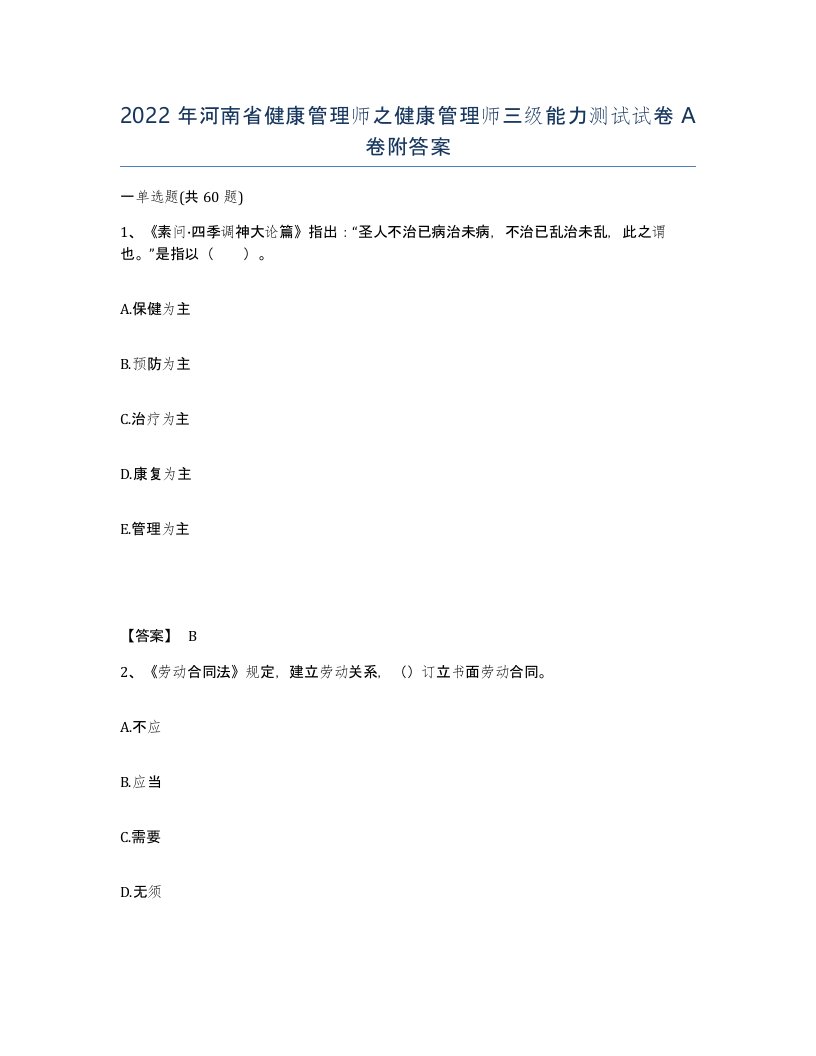 2022 年河南省健康管理师之健康管理师三级能力测试试卷 A 卷附答案

一单选题(共 60 题)

1、《素问·四季调神大论篇》指出：“圣人不治已病治未病，不治已乱治未乱，此之谓也。”是指以（　　）。

A.保健为主

B.预防为主

C.治疗为主

D.康复为主

E.管理为主

【答案】 B

2、《劳动合同法》规定，建立劳动关系，（）订立书面劳动合同。

A.不应

B.应当

C.需要

D.无须